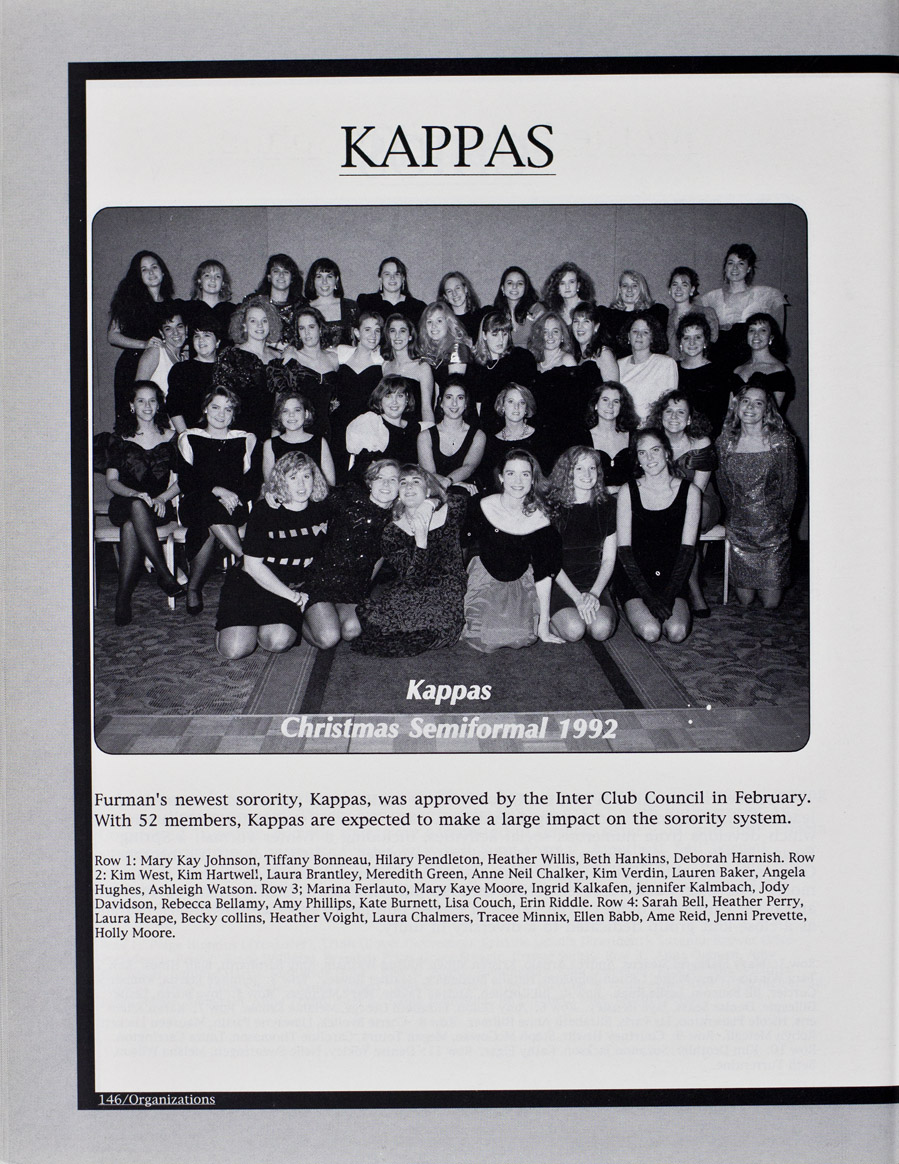 KAPPAS

Kappas
Christmas Semiformal 1992

Furman's newest sorority, Kappas, was approved by the Inter Club Council in February. With 52 members, Kappas are expected to make a large impact on the sorority system.

Row 1: Mary Kay Johnson, Tiffany Bonneau, Hilary Pendleton, Heather Willis, Beth Hankins, Deborah Harnish. Row 2: Kim West, Kim Hartwell, Laura Brantley, Meredith Green, Anne Neil Chalker, Kim Verdin, Lauren Baker, Angela Hughes, Ashleigh Watson. Row 3; Marina Ferlauto, Mary Kaye Moore, Ingrid Kalkafen, jennifer Kalmbach, Jody Davidson, Rebecca Bellamy, Amy Phillips, Kate Burnett, Lisa Couch, Erin Riddle. Row 4: Sarah Bell, Heather Perry, Laura Heape, Becky collins, Heather Voight, Laura Chalmers, Tracee Minnix, Ellen Babb, Ame Reid, Jenni Prevette, Holly Moore.

146/Organizations